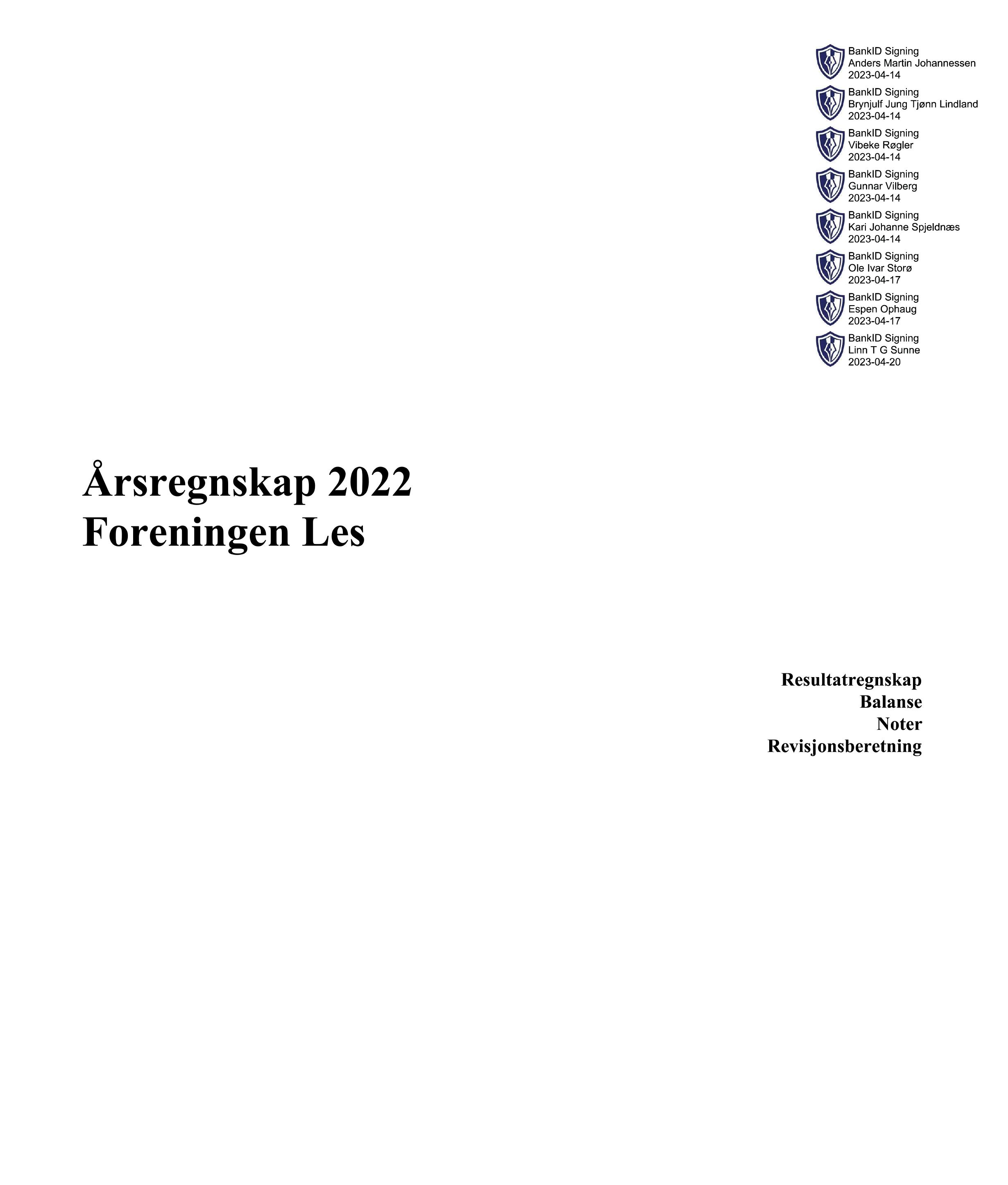 BankID Signing
Anders Martin Johannessen
2023-04-14

BankID Signing
Brynjulf Jung Tjønn Lindland
2023-04-14

BankID Signing
Vibeke Røgler
2023-04-14

BankID Signing
Gunnar Vilberg
2023-04-14

BankID Signing
Kari Johanne Spjeldnæs
2023-04-14

BankID Signing
Ole Ivar Storø
2023-04-17

BankID Signing
Espen Ophaug
2023-04-17

BankID Signing
Linn T G Sunne
2023-04-20

Årsregnskap 2022
Foreningen Les

Resultatregnskap
Balanse
Noter
Revisjonsberetning